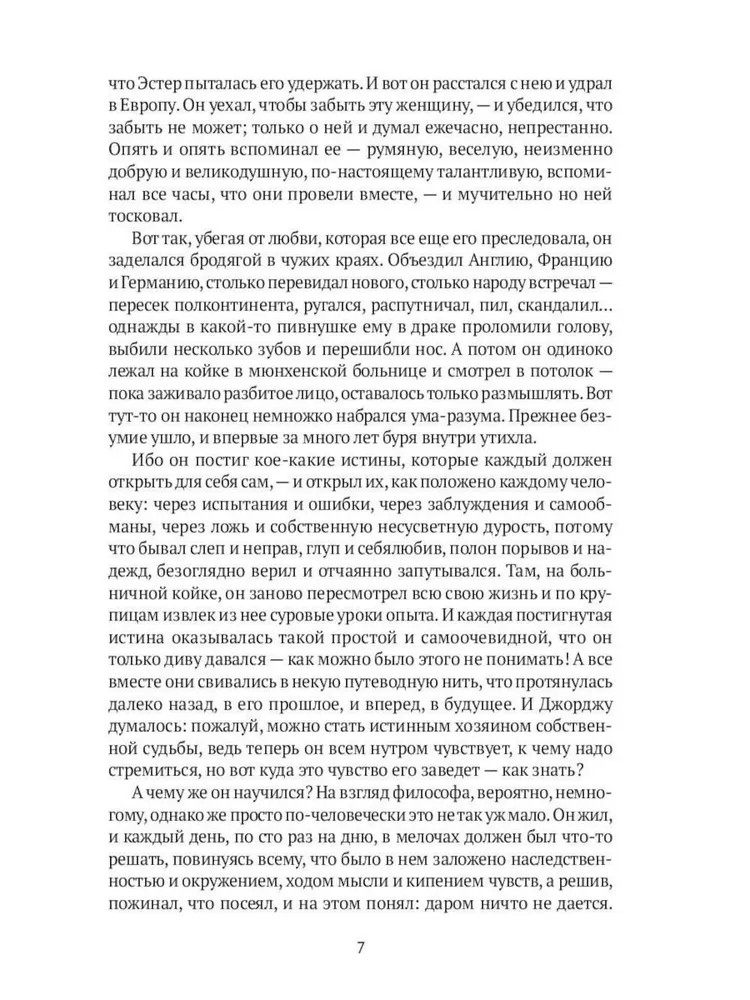 что Эстер пыталась его удержать. И вот он расстался с нею и удрал в Европу. Он уехал, чтобы забыть эту женщину, — и убедился, что забыть не может; только о ней и думал ежечасно, непрестанно. Опять и опять вспоминал ее — румяную, веселую, неизменно добрую и великодушную, по-настоящему талантливую, вспоминал все часы, что они провели вместе, — и мучительно но ней тосковал.

Вот так, убегая от любви, которая все еще его преследовала, он заделался бродягой в чужих краях. Объездил Англию, Францию и Германию, столько перевидал нового, столько народу встречал — пересек полконтинента, ругался, распутничал, пил, скандалил... однажды в какой-то пивнушке ему в драке проломили голову, выбили несколько зубов и перешибли нос. А потом он одиноко лежал на койке в мюнхенской больнице и смотрел в потолок — пока заживало разбитое лицо, оставалось только размышлять. Вот тут-то он наконец немножко набрался ума-разума. Прежнее безумие ушло, и впервые за много лет буря внутри утихла.

Ибо он постиг кое-какие истины, которые каждый должен открыть для себя сам, — и открыл их, как положено каждому человеку: через испытания и ошибки, через заблуждения и самообманы, через ложь и собственную несусветную дурость, потому что бывал слеп и неправ, глуп и себялюбив, полон порывов и надежд, безоглядно верил и отчаянно запутывался. Там, на больничной койке, он заново пересмотрел всю свою жизнь и по крупицам извлек из нее суровые уроки опыта. И каждая постигнутая истина оказывалась такой простой и самоочевидной, что он только диву давался — как можно было этого не понимать! А все вместе они свивались в некую путеводную нить, что протянулась далеко назад, в его прошлое, и вперед, в будущее. И Джорджу думалось: пожалуй, можно стать истинным хозяином собственной судьбы, ведь теперь он всем нутром чувствует, к чему надо стремиться, но вот куда это чувство его заведет — как знать?

А чему же он научился? На взгляд философа, вероятно, немногому, однако же просто по-человечески это не так уж мало. Он жил, и каждый день, по сто раз на дню, в мелочах должен был что-то решать, повинуясь всему, что было в нем заложено наследственностью и окружением, ходом мысли и кипением чувств, а решив, пожинал, что посеял, и на этом понял: даром ничто не дается.

7